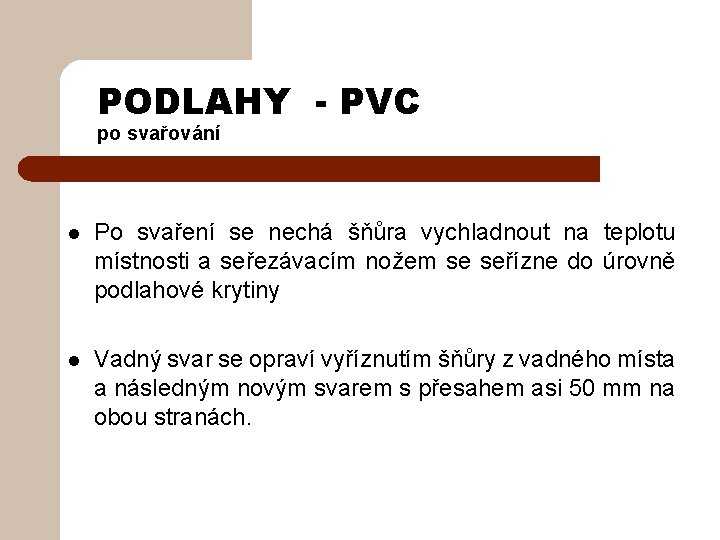 PODLAHY - PVC
po svařování

• Po svaření se nechá šňůra vychladnout na teplotu místnosti a seřezávacím nožem se seřízne do úrovně podlahové krytiny

• Vadný svar se opraví vyříznutím šňůry z vadného místa a následným novým svarem s přesahem asi 50 mm na obou stranách.